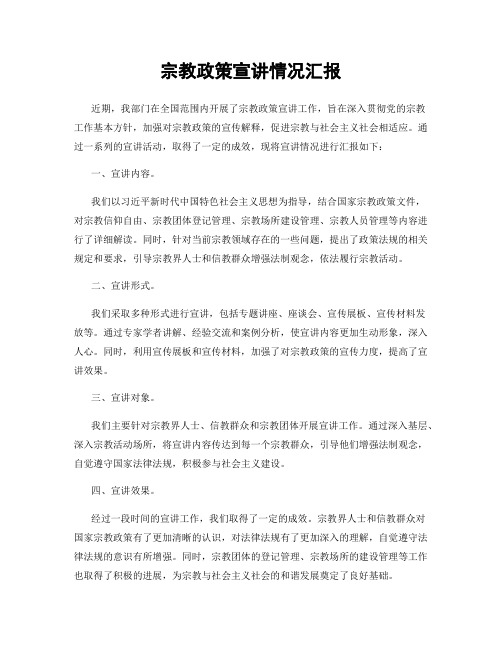 宗教政策宣讲情况汇报

近期，我部门在全国范围内开展了宗教政策宣讲工作，旨在深入贯彻党的宗教工作基本方针，加强对宗教政策的宣传解释，促进宗教与社会主义社会相适应。通过一系列的宣讲活动，取得了一定的成效，现将宣讲情况进行汇报如下：

一、宣讲内容。

我们以习近平新时代中国特色社会主义思想为指导，结合国家宗教政策文件，对宗教信仰自由、宗教团体登记管理、宗教场所建设管理、宗教人员管理等内容进行了详细解读。同时，针对当前宗教领域存在的一些问题，提出了政策法规的相关规定和要求，引导宗教界人士和信教群众增强法制观念，依法履行宗教活动。

二、宣讲形式。

我们采取多种形式进行宣讲，包括专题讲座、座谈会、宣传展板、宣传材料发放等。通过专家学者讲解、经验交流和案例分析，使宣讲内容更加生动形象，深入人心。同时，利用宣传展板和宣传材料，加强了对宗教政策的宣传力度，提高了宣讲效果。

三、宣讲对象。

我们主要针对宗教界人士、信教群众和宗教团体开展宣讲工作。通过深入基层、深入宗教活动场所，将宣讲内容传达到每一个宗教群众，引导他们增强法制观念，自觉遵守国家法律法规，积极参与社会主义建设。

四、宣讲效果。

经过一段时间的宣讲工作，我们取得了一定的成效。宗教界人士和信教群众对国家宗教政策有了更加清晰的认识，对法律法规有了更加深入的理解，自觉遵守法律法规的意识有所增强。同时，宗教团体的登记管理、宗教场所的建设管理等工作也取得了积极的进展，为宗教与社会主义社会的和谐发展奠定了良好基础。